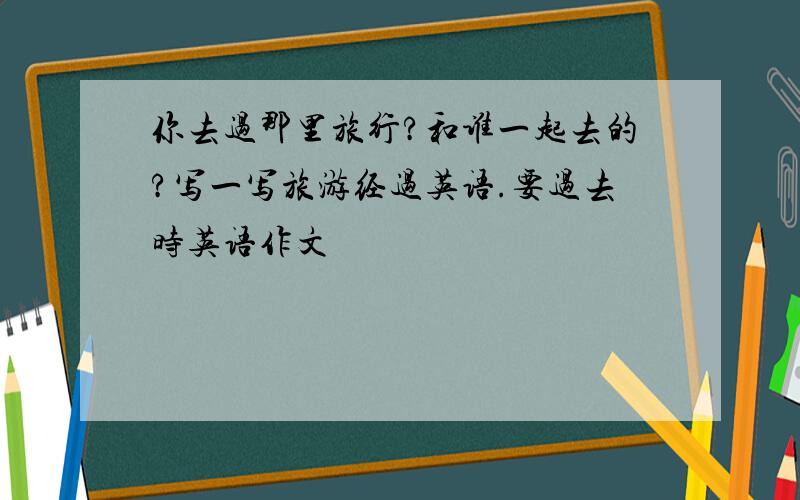 你去過那里旅行?和谁一起去的?写一写旅游经過英语.要過去時英语作文